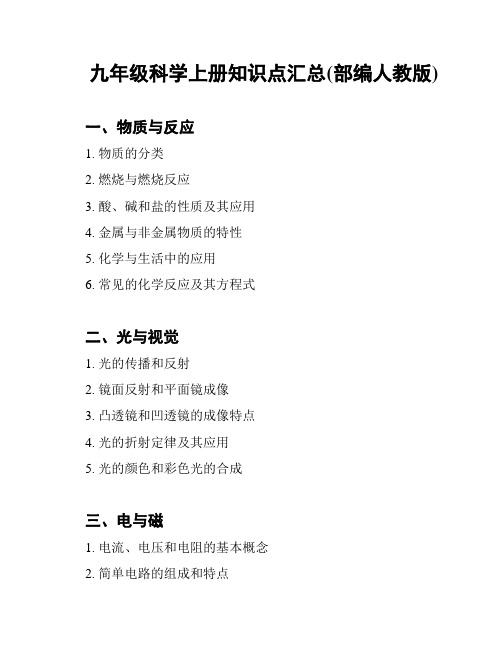 九年级科学上册知识点汇总(部编人教版)

一、物质与反应

1. 物质的分类

2. 燃烧与燃烧反应

3. 酸、碱和盐的性质及其应用

4. 金属与非金属物质的特性

5. 化学与生活中的应用

6. 常见的化学反应及其方程式

二、光与视觉

1. 光的传播和反射

2. 镜面反射和平面镜成像

3. 凸透镜和凹透镜的成像特点

4. 光的折射定律及其应用

5. 光的颜色和彩色光的合成

三、电与磁

1. 电流、电压和电阻的基本概念

2. 简单电路的组成和特点